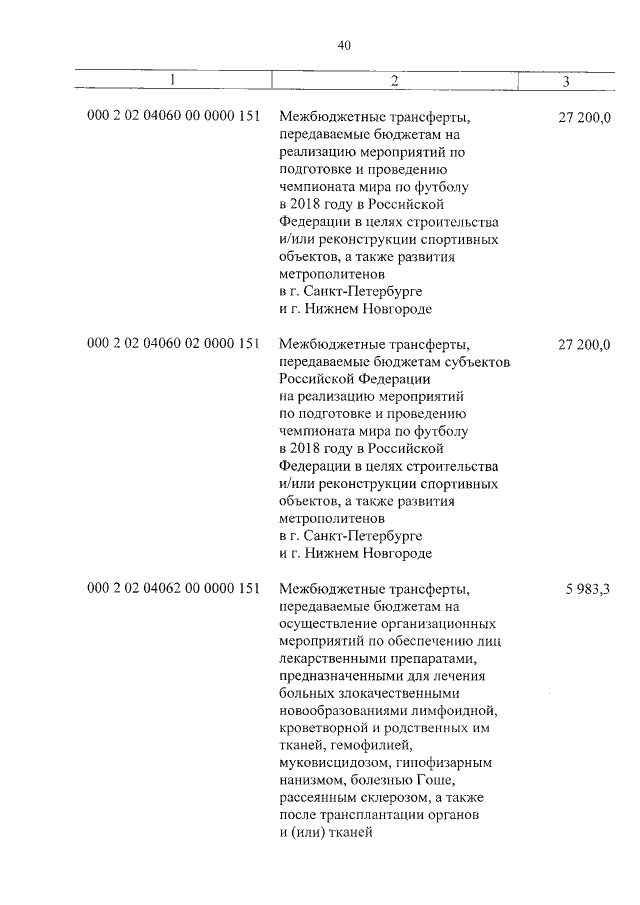 40

| 1 | 2 | 3 |
|---|---|---|
| 000 2 02 04060 00 0000 151 | Межбюджетные трансферты, передаваемые бюджетам на реализацию мероприятий по подготовке и проведению чемпионата мира по футболу в 2018 году в Российской Федерации в целях строительства и/или реконструкции спортивных объектов, а также развития метрополитенов в г. Санкт-Петербурге и г. Нижнем Новгороде | 27 200,0 |
| 000 2 02 04060 02 0000 151 | Межбюджетные трансферты, передаваемые бюджетам субъектов Российской Федерации на реализацию мероприятий по подготовке и проведению чемпионата мира по футболу в 2018 году в Российской Федерации в целях строительства и/или реконструкции спортивных объектов, а также развития метрополитенов в г. Санкт-Петербурге и г. Нижнем Новгороде | 27 200,0 |
| 000 2 02 04062 00 0000 151 | Межбюджетные трансферты, передаваемые бюджетам на осуществление организационных мероприятий по обеспечению лиц лекарственными препаратами, предназначенными для лечения больных злокачественными новообразованиями лимфоидной, кроветворной и родственных им тканей, гемофилией, муковисцидозом, гипофизарным нанизмом, болезнью Гоше, рассеянным склерозом, а также после трансплантации органов и (или) тканей | 5 983,3 |